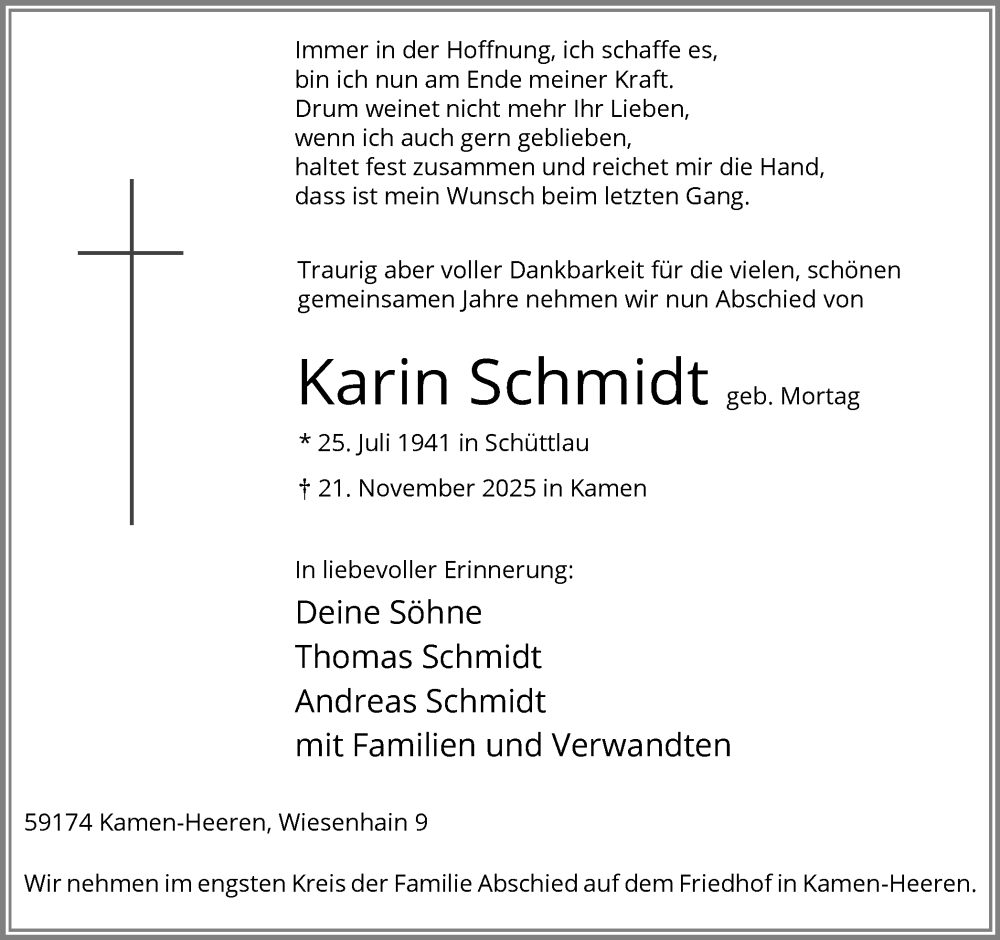 Immer in der Hoffnung, ich schaffe es,
bin ich nun am Ende meiner Kraft.
Drum weinet nicht mehr Ihr Lieben,
wenn ich auch gern geblieben,
haltet fest zusammen und reichet mir die Hand,
dass ist mein Wunsch beim letzten Gang.

Traurig aber voller Dankbarkeit für die vielen, schönen gemeinsamen Jahre nehmen wir nun Abschied von

Karin Schmidt geb. Mortag

* 25. Juli 1941 in Schüttlau

† 21. November 2025 in Kamen

In liebevoller Erinnerung:

Deine Söhne
Thomas Schmidt
Andreas Schmidt
mit Familien und Verwandten

59174 Kamen-Heeren, Wiesenhain 9

Wir nehmen im engsten Kreis der Familie Abschied auf dem Friedhof in Kamen-Heeren.